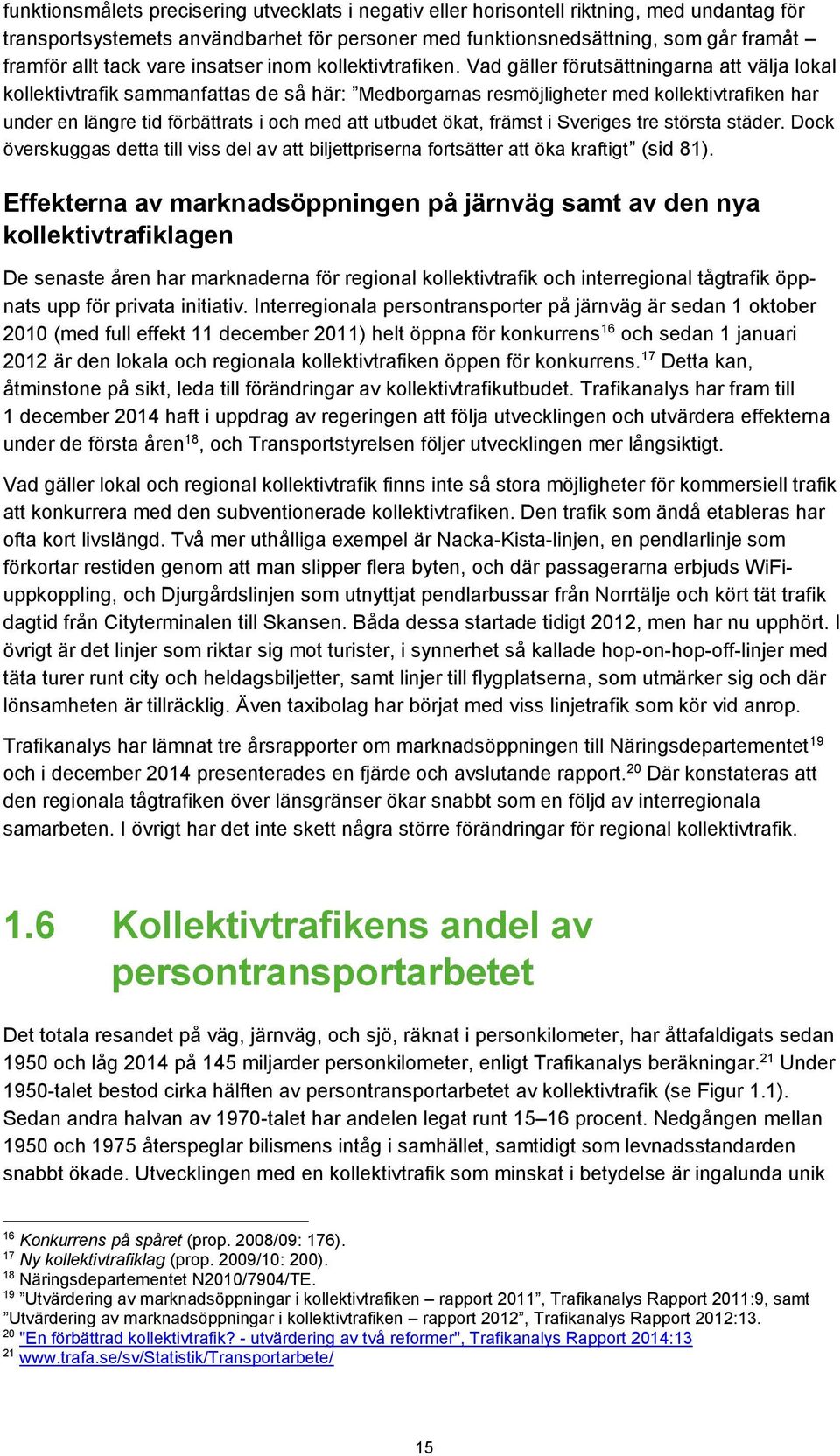 funktionsmålets precisering utvecklats i negativ eller horisontell riktning, med undantag för transportsystemets användbarhet för personer med funktionsnedsättning, som går framåt – framför allt tack vare insatser inom kollektivtrafiken. Vad gäller förutsättningarna att välja lokal kollektivtrafik sammanfattas de så här: ”Medborgarnas resmöjligheter med kollektivtrafiken har under en längre tid förbättrats i och med att utbudet ökat, främst i Sveriges tre största städer. Dock överskuggas detta till viss del av att biljettpriserna fortsätter att öka kraftigt” (sid 81).

Effekterna av marknadsöppningen på järnväg samt av den nya kollektivtrafiklagen

De senaste åren har marknaderna för regional kollektivtrafik och interregional tågtrafik öppnats upp för privata initiativ. Interregionala persontransporter på järnväg är sedan 1 oktober 2010 (med full effekt 11 december 2011) helt öppna för konkurrens$^{16}$ och sedan 1 januari 2012 är den lokala och regionala kollektivtrafiken öppen för konkurrens.$^{17}$ Detta kan, åtminstone på sikt, leda till förändringar av kollektivtrafikutbudet. Trafikanalys har fram till 1 december 2014 haft i uppdrag av regeringen att följa utvecklingen och utvärdera effekterna under de första åren$^{18}$, och Transportstyrelsen följer utvecklingen mer långsiktigt.

Vad gäller lokal och regional kollektivtrafik finns inte så stora möjligheter för kommersiell trafik att konkurrera med den subventionerade kollektivtrafiken. Den trafik som ändå etableras har ofta kort livslängd. Två mer uthålliga exempel är Nacka-Kista-linjen, en pendlarlinje som förkortar restiden genom att man slipper flera byten, och där passagerarna erbjuds WiFi-uppkoppling, och Djurgårdslinjen som utnyttjat pendlarbussar från Norrtälje och kört tät trafik dagtid från Cityterminalen till Skansen. Båda dessa startade tidigt 2012, men har nu upphört. I övrigt är det linjer som riktar sig mot turister, i synnerhet så kallade hop-on-hop-off-linjer med täta turer runt city och heldagsbiljetter, samt linjer till flygplatserna, som utmärker sig och där lönsamheten är tillräcklig. Även taxibolag har börjat med viss linjetrafik som kör vid anrop.

Trafikanalys har lämnat tre årsrapporter om marknadsöppningen till Näringsdepartementet$^{19}$ och i december 2014 presenterades en fjärde och avslutande rapport.$^{20}$ Där konstateras att den regionala tågtrafiken över länsgränser ökar snabbt som en följd av interregionala samarbeten. I övrigt har det inte skett några större förändringar för regional kollektivtrafik.

1.6 Kollektivtrafikens andel av persontransportarbetet

Det totala resandet på väg, järnväg, och sjö, räknat i personkilometer, har åttafaldigats sedan 1950 och låg 2014 på 145 miljarder personkilometer, enligt Trafikanalys beräkningar.$^{21}$ Under 1950-talet bestod cirka hälften av persontransportarbetet av kollektivtrafik (se Figur 1.1). Sedan andra halvan av 1970-talet har andelen legat runt 15–16 procent. Nedgången mellan 1950 och 1975 återspeglar bilismens intåg i samhället, samtidigt som levnadsstandarden snabbt ökade. Utvecklingen med en kollektivtrafik som minskat i betydelse är ingalunda unik

$^{16}$ Konkurrens på spåret (prop. 2008/09: 176).
$^{17}$ Ny kollektivtrafiklag (prop. 2009/10: 200).
$^{18}$ Näringsdepartementet N2010/7904/TE.
$^{19}$ ”Utvärdering av marknadsöppningar i kollektivtrafiken – rapport 2011”, Trafikanalys Rapport 2011:9, samt ”Utvärdering av marknadsöppningar i kollektivtrafiken – rapport 2012”, Trafikanalys Rapport 2012:13.
$^{20}$ "En förbättrad kollektivtrafik? - utvärdering av två reformer", Trafikanalys Rapport 2014:13
$^{21}$ www.trafa.se/sv/Statistik/Transportarbete/

15